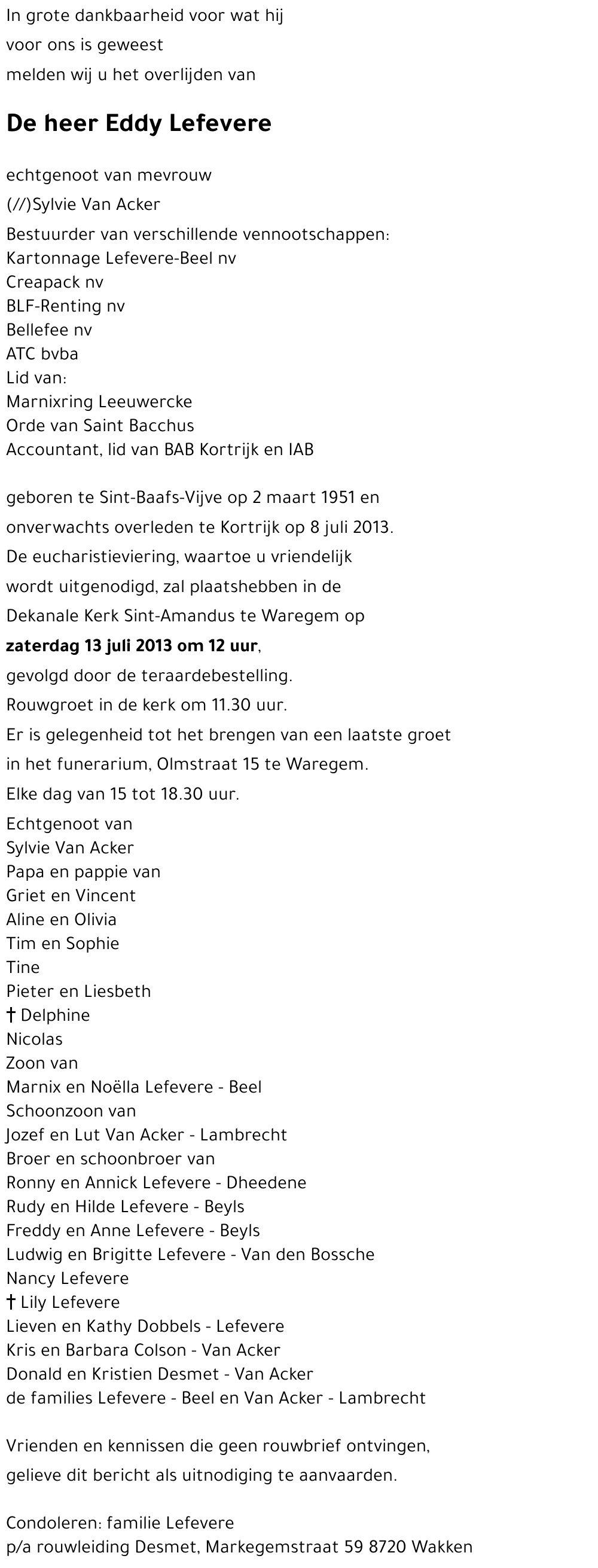 In grote dankbaarheid voor wat hij
voor ons is geweest
melden wij u het overlijden van

De heer Eddy Lefevere

echtgenoot van mevrouw
(//)Sylvie Van Acker
Bestuurder van verschillende vennootschappen:
Kartonnage Lefevere-Beel nv
Creapack nv
BLF-Renting nv
Bellefee nv
ATC bvba
Lid van:
Marnixring Leeuwercke
Orde van Saint Bacchus
Accountant, lid van BAB Kortrijk en IAB

geboren te Sint-Baafs-Vijve op 2 maart 1951 en
onverwachts overleden te Kortrijk op 8 juli 2013.
De eucharistieviering, waartoe u vriendelijk
wordt uitgenodigd, zal plaatshebben in de
Dekanale Kerk Sint-Amandus te Waregem op
zaterdag 13 juli 2013 om 12 uur,
gevolgd door de teraardebestelling.
Rouwgroet in de kerk om 11.30 uur.
Er is gelegenheid tot het brengen van een laatste groet
in het funerarium, Olmstraat 15 te Waregem.
Elke dag van 15 tot 18.30 uur.
Echtgenoot van
Sylvie Van Acker
Papa en pappie van
Griet en Vincent
Aline en Olivia
Tim en Sophie
Tine
Pieter en Liesbeth
† Delphine
Nicolas
Zoon van
Marnix en Noëlla Lefevere - Beel
Schoonzoon van
Jozef en Lut Van Acker - Lambrecht
Broer en schoonbroer van
Ronny en Annick Lefevere - Dheedene
Rudy en Hilde Lefevere - Beyls
Freddy en Anne Lefevere - Beyls
Ludwig en Brigitte Lefevere - Van den Bossche
Nancy Lefevere
† Lily Lefevere
Lieven en Kathy Dobbels - Lefevere
Kris en Barbara Colson - Van Acker
Donald en Kristien Desmet - Van Acker
de families Lefevere - Beel en Van Acker - Lambrecht

Vrienden en kennissen die geen rouwbrief ontvingen,
gelieve dit bericht als uitnodiging te aanvaarden.

Condoleren: familie Lefevere
p/a rouwleiding Desmet, Markegemstraat 59 8720 Wakken